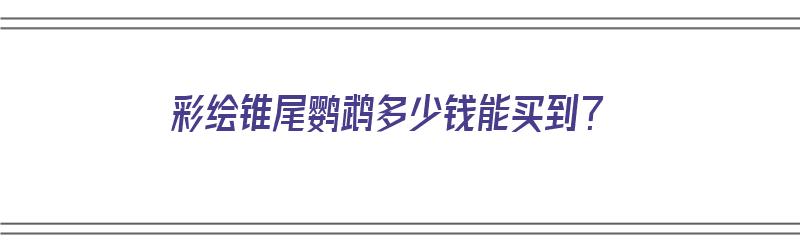 彩绘锥尾鹦鹉多少钱能买到？